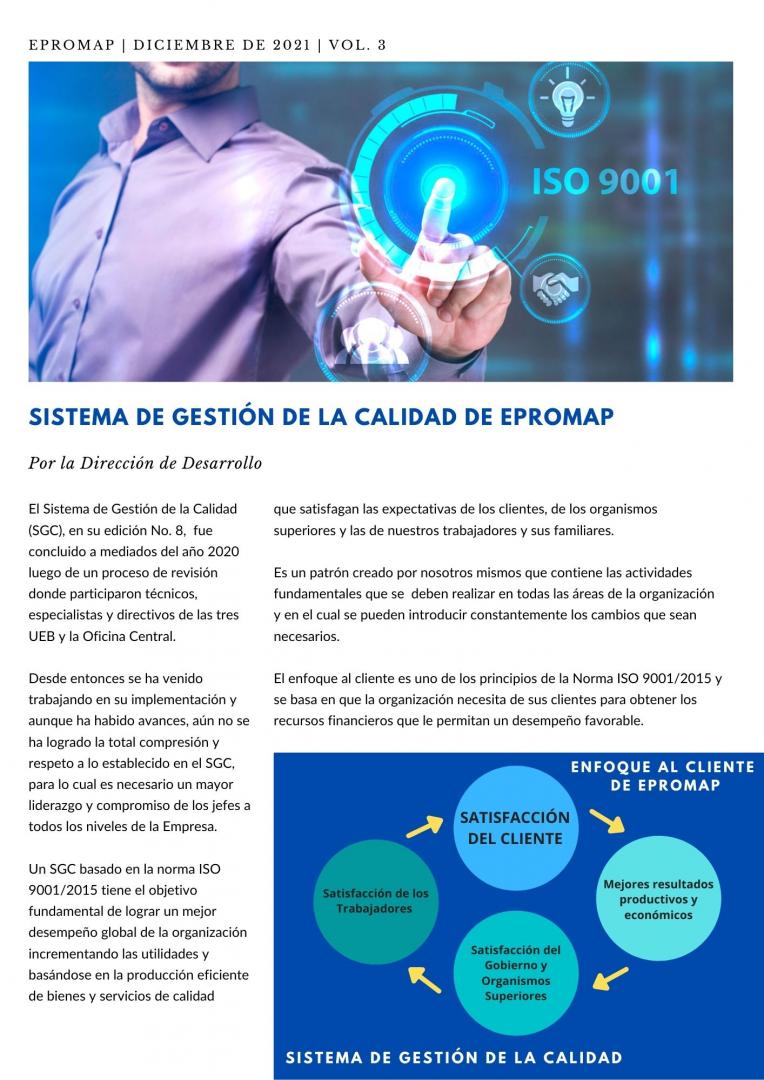 EPROMAP | DICIEMBRE DE 2021 | VOL. 3

ISO 9001

SISTEMA DE GESTIÓN DE LA CALIDAD DE EPROMAP

Por la Dirección de Desarrollo

El Sistema de Gestión de la Calidad (SGC), en su edición No. 8, fue concluido a mediados del año 2020 luego de un proceso de revisión donde participaron técnicos, especialistas y directivos de las tres UEB y la Oficina Central.

Desde entonces se ha venido trabajando en su implementación y aunque ha habido avances, aún no se ha logrado la total compresión y respeto a lo establecido en el SGC, para lo cual es necesario un mayor liderazgo y compromiso de los jefes a todos los niveles de la Empresa.

Un SGC basado en la norma ISO 9001/2015 tiene el objetivo fundamental de lograr un mejor desempeño global de la organización incrementando las utilidades y basándose en la producción eficiente de bienes y servicios de calidad que satisfagan las expectativas de los clientes, de los organismos superiores y las de nuestros trabajadores y sus familiares.

Es un patrón creado por nosotros mismos que contiene las actividades fundamentales que se deben realizar en todas las áreas de la organización y en el cual se pueden introducir constantemente los cambios que sean necesarios.

El enfoque al cliente es uno de los principios de la Norma ISO 9001/2015 y se basa en que la organización necesita de sus clientes para obtener los recursos financieros que le permitan un desempeño favorable.

ENFOQUE AL CLIENTE DE EPROMAP

SATISFACCIÓN DEL CLIENTE

Mejores resultados productivos y económicos

Satisfacción del Gobierno y Organismos Superiores

Satisfacción de los Trabajadores

SISTEMA DE GESTIÓN DE LA CALIDAD